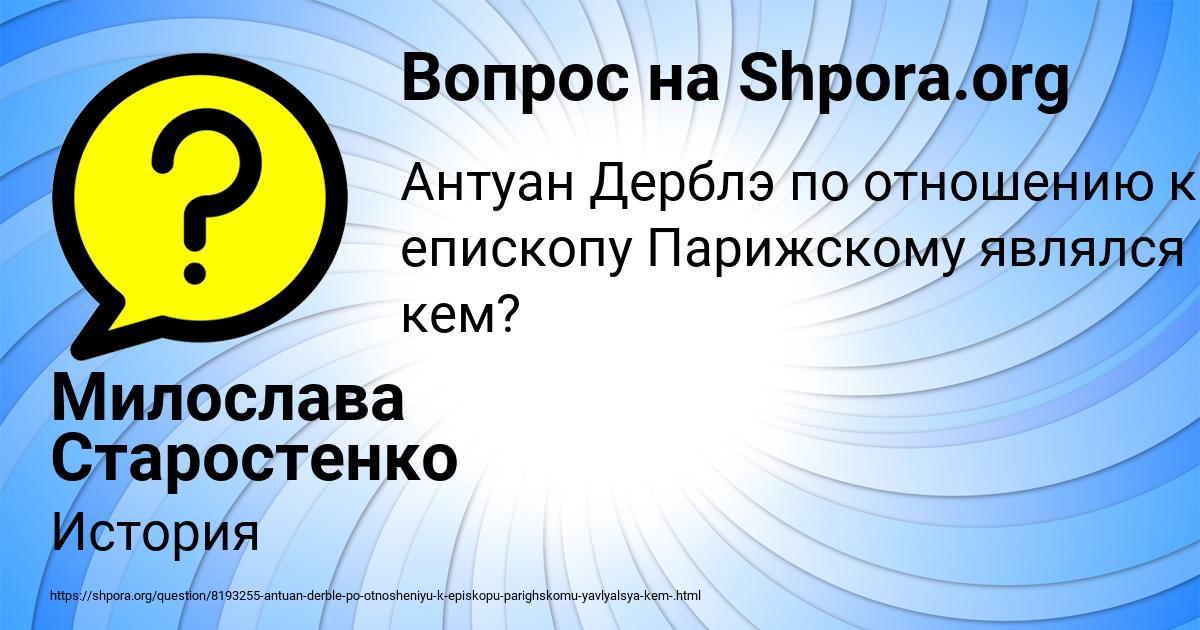 Вопрос на Shpora.org

Антуан Дерблэ по отношению к епископу Парижскому являлся кем?

Милослава Старостенко

История

https://shpora.org/question/8193255-antuan-derble-po-otnosheniyu-k-episkopu-parighskomu-yavlyalsya-kem-.html